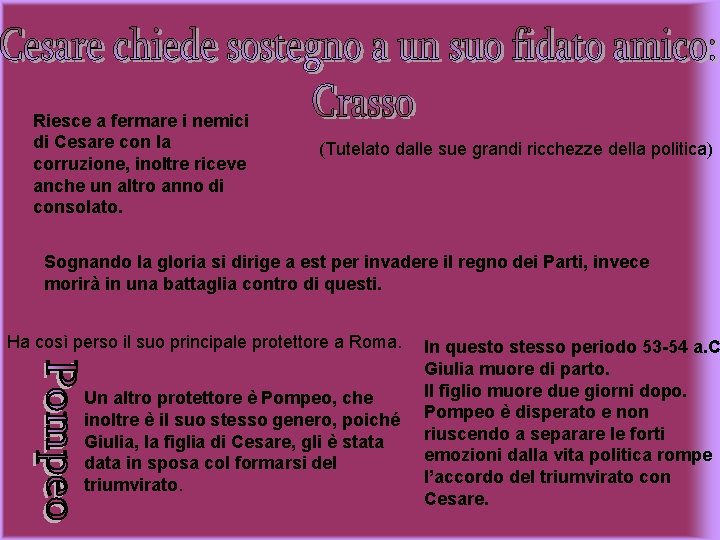 Cesare chiede sostegno a un suo fidato amico: Crasso

Riesce a fermare i nemici di Cesare con la corruzione, inoltre riceve anche un altro anno di consolato.

(Tutelato dalle sue grandi ricchezze della politica)

Sognando la gloria si dirige a est per invadere il regno dei Parti, invece morirà in una battaglia contro di questi.

Ha così perso il suo principale protettore a Roma.

Pompeo

Un altro protettore è Pompeo, che inoltre è il suo stesso genero, poiché Giulia, la figlia di Cesare, gli è stata data in sposa col formarsi del triumvirato.

In questo stesso periodo 53-54 a.C Giulia muore di parto.
Il figlio muore due giorni dopo.
Pompeo è disperato e non riuscendo a separare le forti emozioni dalla vita politica rompe l'accordo del triumvirato con Cesare.